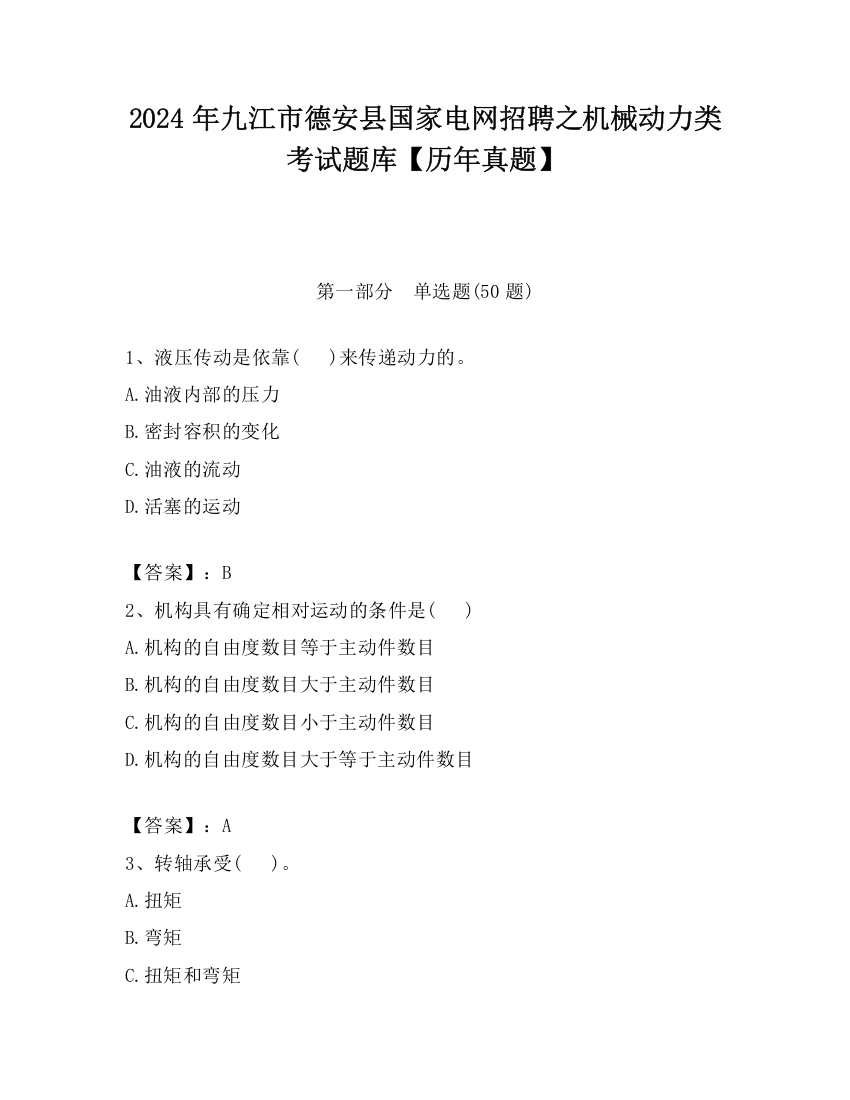 2024 年九江市德安县国家电网招聘之机械动力类考试题库【历年真题】

第一部分　单选题(50 题)

1、液压传动是依靠(　　)来传递动力的。
A.油液内部的压力
B.密封容积的变化
C.油液的流动
D.活塞的运动

【答案】：B
2、机构具有确定相对运动的条件是(　　)
A.机构的自由度数目等于主动件数目
B.机构的自由度数目大于主动件数目
C.机构的自由度数目小于主动件数目
D.机构的自由度数目大于等于主动件数目

【答案】：A
3、转轴承受(　　)。
A.扭矩
B.弯矩
C.扭矩和弯矩